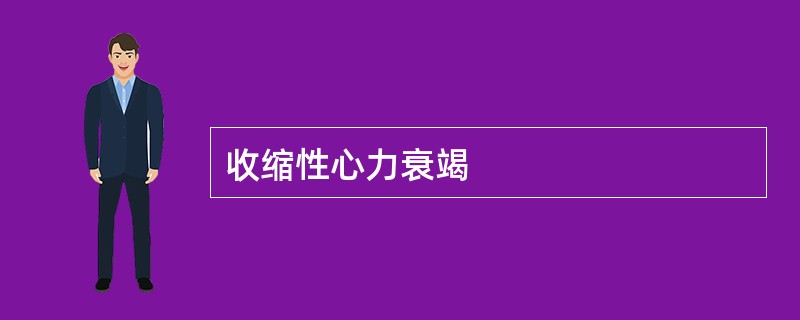 收缩性心力衰竭